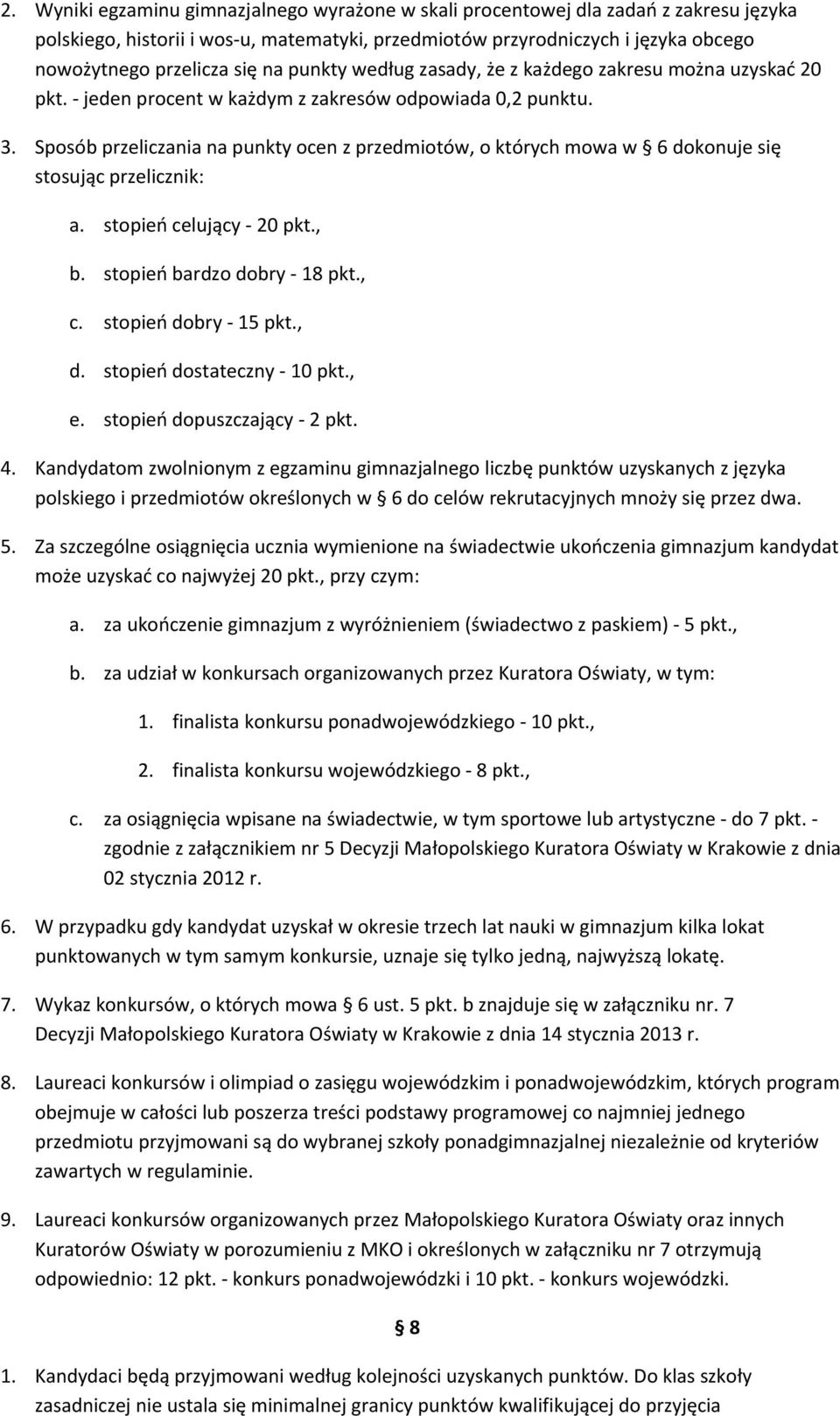 2. Wyniki egzaminu gimnazjalnego wyrażone w skali procentowej dla zadań z zakresu języka polskiego, historii i wos-u, matematyki, przedmiotów przyrodniczych i języka obcego nowożytnego przelicza się na punkty według zasady, że z każdego zakresu można uzyskać 20 pkt. - jeden procent w każdym z zakresów odpowiada 0,2 punktu.

3. Sposób przeliczania na punkty ocen z przedmiotów, o których mowa w § 6 dokonuje się stosując przelicznik:

a. stopień celujący - 20 pkt.,

b. stopień bardzo dobry - 18 pkt.,

c. stopień dobry - 15 pkt.,

d. stopień dostateczny - 10 pkt.,

e. stopień dopuszczający - 2 pkt.

4. Kandydatom zwolnionym z egzaminu gimnazjalnego liczbę punktów uzyskanych z języka polskiego i przedmiotów określonych w § 6 do celów rekrutacyjnych mnoży się przez dwa.

5. Za szczególne osiągnięcia ucznia wymienione na świadectwie ukończenia gimnazjum kandydat może uzyskać co najwyżej 20 pkt., przy czym:

a. za ukończenie gimnazjum z wyróżnieniem (świadectwo z paskiem) - 5 pkt.,

b. za udział w konkursach organizowanych przez Kuratora Oświaty, w tym:

1. finalista konkursu ponadwojewódzkiego - 10 pkt.,

2. finalista konkursu wojewódzkiego - 8 pkt.,

c. za osiągnięcia wpisane na świadectwie, w tym sportowe lub artystyczne - do 7 pkt. - zgodnie z załącznikiem nr 5 Decyzji Małopolskiego Kuratora Oświaty w Krakowie z dnia 02 stycznia 2012 r.

6. W przypadku gdy kandydat uzyskał w okresie trzech lat nauki w gimnazjum kilka lokat punktowanych w tym samym konkursie, uznaje się tylko jedną, najwyższą lokatę.

7. Wykaz konkursów, o których mowa § 6 ust. 5 pkt. b znajduje się w załączniku nr. 7 Decyzji Małopolskiego Kuratora Oświaty w Krakowie z dnia 14 stycznia 2013 r.

8. Laureaci konkursów i olimpiad o zasięgu wojewódzkim i ponadwojewódzkim, których program obejmuje w całości lub poszerza treści podstawy programowej co najmniej jednego przedmiotu przyjmowani są do wybranej szkoły ponadgimnazjalnej niezależnie od kryteriów zawartych w regulaminie.

9. Laureaci konkursów organizowanych przez Małopolskiego Kuratora Oświaty oraz innych Kuratorów Oświaty w porozumieniu z MKO i określonych w załączniku nr 7 otrzymują odpowiednio: 12 pkt. - konkurs ponadwojewódzki i 10 pkt. - konkurs wojewódzki.

§ 8

1. Kandydaci będą przyjmowani według kolejności uzyskanych punktów. Do klas szkoły zasadniczej nie ustala się minimalnej granicy punktów kwalifikującej do przyjęcia